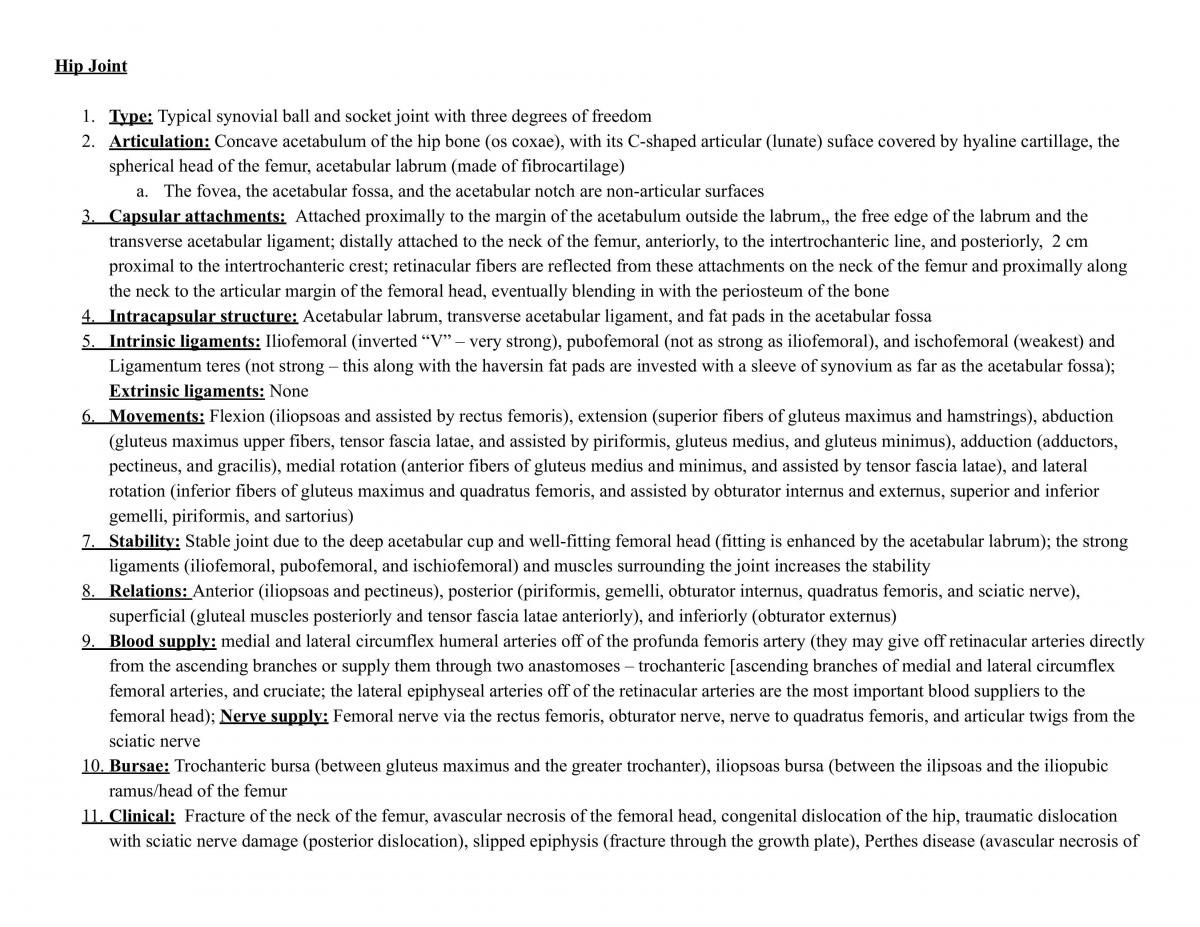 Hip Joint

1. Type: Typical synovial ball and socket joint with three degrees of freedom
2. Articulation: Concave acetabulum of the hip bone (os coxae), with its C-shaped articular (lunate) suface covered by hyaline cartillage, the spherical head of the femur, acetabular labrum (made of fibrocartilage)
a. The fovea, the acetabular fossa, and the acetabular notch are non-articular surfaces
3. Capsular attachments: Attached proximally to the margin of the acetabulum outside the labrum,, the free edge of the labrum and the transverse acetabular ligament; distally attached to the neck of the femur, anteriorly, to the intertrochanteric line, and posteriorly, 2 cm proximal to the intertrochanteric crest; retinacular fibers are reflected from these attachments on the neck of the femur and proximally along the neck to the articular margin of the femoral head, eventually blending in with the periosteum of the bone
4. Intracapsular structure: Acetabular labrum, transverse acetabular ligament, and fat pads in the acetabular fossa
5. Intrinsic ligaments: Iliofemoral (inverted "V" – very strong), pubofemoral (not as strong as iliofemoral), and ischofemoral (weakest) and Ligamentum teres (not strong – this along with the haversin fat pads are invested with a sleeve of synovium as far as the acetabular fossa); Extrinsic ligaments: None
6. Movements: Flexion (iliopsoas and assisted by rectus femoris), extension (superior fibers of gluteus maximus and hamstrings), abduction (gluteus maximus upper fibers, tensor fascia latae, and assisted by piriformis, gluteus medius, and gluteus minimus), adduction (adductors, pectineus, and gracilis), medial rotation (anterior fibers of gluteus medius and minimus, and assisted by tensor fascia latae), and lateral rotation (inferior fibers of gluteus maximus and quadratus femoris, and assisted by obturator internus and externus, superior and inferior gemelli, piriformis, and sartorius)
7. Stability: Stable joint due to the deep acetabular cup and well-fitting femoral head (fitting is enhanced by the acetabular labrum); the strong ligaments (iliofemoral, pubofemoral, and ischiofemoral) and muscles surrounding the joint increases the stability
8. Relations: Anterior (iliopsoas and pectineus), posterior (piriformis, gemelli, obturator internus, quadratus femoris, and sciatic nerve), superficial (gluteal muscles posteriorly and tensor fascia latae anteriorly), and inferiorly (obturator externus)
9. Blood supply: medial and lateral circumflex humeral arteries off of the profunda femoris artery (they may give off retinacular arteries directly from the ascending branches or supply them through two anastomoses – trochanteric [ascending branches of medial and lateral circumflex femoral arteries, and cruciate; the lateral epiphyseal arteries off of the retinacular arteries are the most important blood suppliers to the femoral head); Nerve supply: Femoral nerve via the rectus femoris, obturator nerve, nerve to quadratus femoris, and articular twigs from the sciatic nerve
10. Bursae: Trochanteric bursa (between gluteus maximus and the greater trochanter), iliopsoas bursa (between the ilipsoas and the iliopubic ramus/head of the femur
11. Clinical: Fracture of the neck of the femur, avascular necrosis of the femoral head, congenital dislocation of the hip, traumatic dislocation with sciatic nerve damage (posterior dislocation), slipped epiphysis (fracture through the growth plate), Perthes disease (avascular necrosis of